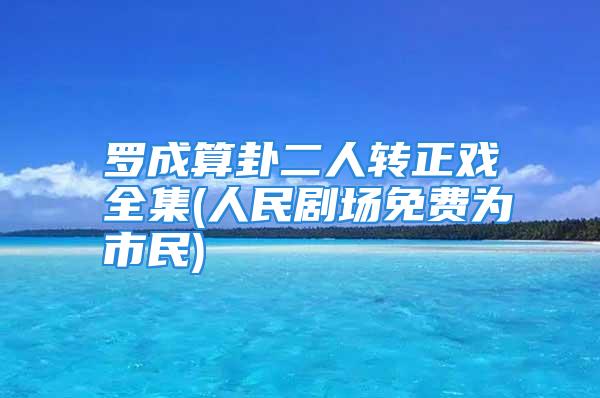 罗成算卦二人转正戏全集(人民剧场免费为市民)